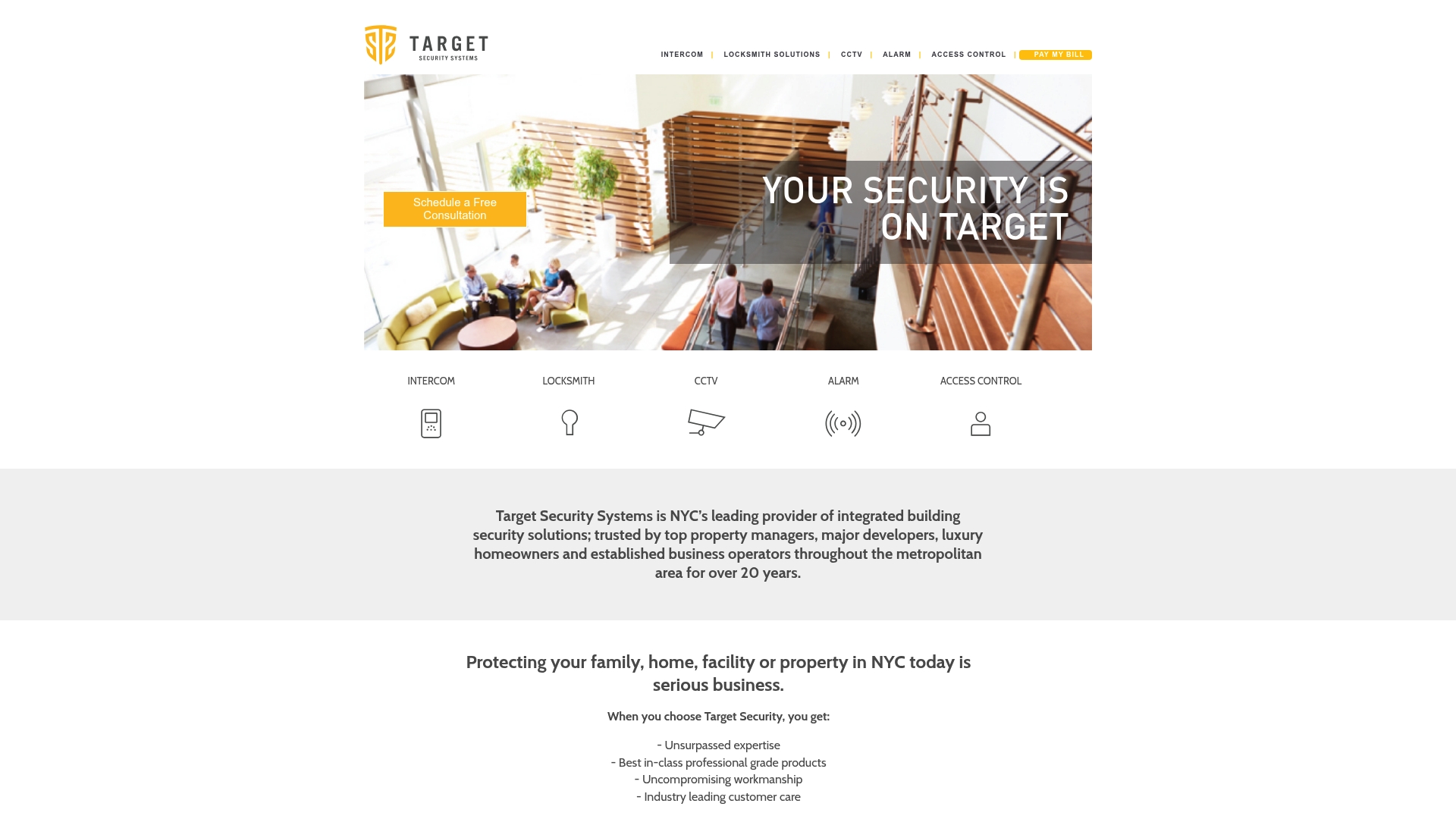 TARGET
SECURITY SYSTEMS

INTERCOM | LOCKSMITH SOLUTIONS | CCTV | ALARM | ACCESS CONTROL | PAY MY BILL

Schedule a Free Consultation

YOUR SECURITY IS ON TARGET

INTERCOM

LOCKSMITH

CCTV

ALARM

ACCESS CONTROL

Target Security Systems is NYC's leading provider of integrated building security solutions; trusted by top property managers, major developers, luxury homeowners and established business operators throughout the metropolitan area for over 20 years.

Protecting your family, home, facility or property in NYC today is serious business.

When you choose Target Security, you get:

- Unsurpassed expertise
- Best in-class professional grade products
- Uncompromising workmanship
- Industry leading customer care